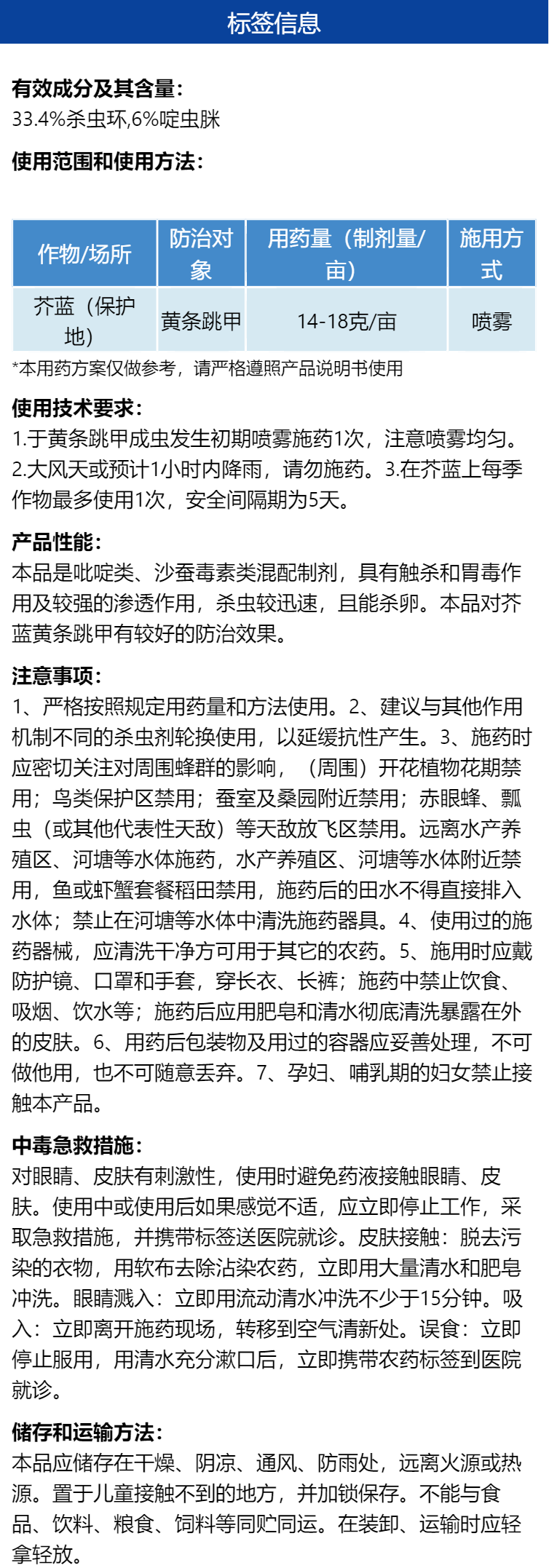 标签信息

有效成分及其含量:
33.4%杀虫环,6%啶虫脒

使用范围和使用方法:

| 作物/场所 | 防治对象 | 用药量（制剂量/亩） | 施用方式 |
|---|---|---|---|
| 芥蓝（保护地） | 黄条跳甲 | 14-18克/亩 | 喷雾 |

*本用药方案仅做参考，请严格遵照产品说明书使用

使用技术要求:
1.于黄条跳甲成虫发生初期喷雾施药1次，注意喷雾均匀。2.大风天或预计1小时内降雨，请勿施药。3.在芥蓝上每季作物最多使用1次，安全间隔期为5天。

产品性能:
本品是吡啶类、沙蚕毒素类混配制剂，具有触杀和胃毒作用及较强的渗透作用，杀虫较迅速，且能杀卵。本品对芥蓝黄条跳甲有较好的防治效果。

注意事项:
1、严格按照规定用药量和方法使用。2、建议与其他作用机制不同的杀虫剂轮换使用，以延缓抗性产生。3、施药时应密切关注对周围蜂群的影响，（周围）开花植物花期禁用；鸟类保护区禁用；蚕室及桑园附近禁用；赤眼蜂、瓢虫（或其他代表性天敌）等天敌放飞区禁用。远离水产养殖区、河塘等水体施药，水产养殖区、河塘等水体附近禁用，鱼或虾蟹套餐稻田禁用，施药后的田水不得直接排入水体；禁止在河塘等水体中清洗施药器具。4、使用过的施药器械，应清洗干净方可用于其它的农药。5、施用时应戴防护镜、口罩和手套，穿长衣、长裤；施药中禁止饮食、吸烟、饮水等；施药后应用肥皂和清水彻底清洗暴露在外的皮肤。6、用药后包装物及用过的容器应妥善处理，不可做他用，也不可随意丢弃。7、孕妇、哺乳期的妇女禁止接触本产品。

中毒急救措施:
对眼睛、皮肤有刺激性，使用时避免药液接触眼睛、皮肤。使用中或使用后如果感觉不适，应立即停止工作，采取急救措施，并携带标签送医院就诊。皮肤接触：脱去污染的衣物，用软布去除沾染农药，立即用大量清水和肥皂冲洗。眼睛溅入：立即用流动清水冲洗不少于15分钟。吸入：立即离开施药现场，转移到空气清新处。误食：立即停止服用，用清水充分漱口后，立即携带农药标签到医院就诊。

储存和运输方法:
本品应储存在干燥、阴凉、通风、防雨处，远离火源或热源。置于儿童接触不到的地方，并加锁保存。不能与食品、饮料、粮食、饲料等同贮同运。在装卸、运输时应轻拿轻放。